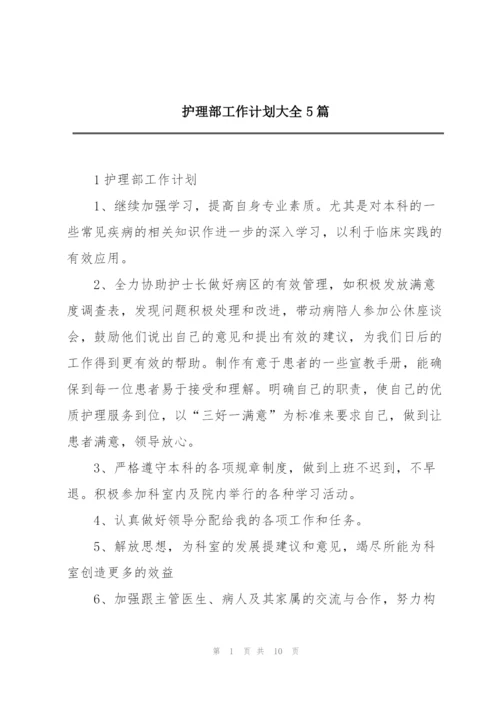 护理部工作计划大全5篇

1护理部工作计划

1、继续加强学习，提高自身专业素质。尤其是对本科的一些常见疾病的相关知识作进一步的深入学习，以利于临床实践的有效应用。

2、全力协助护士长做好病区的有效管理，如积极发放满意度调查表，发现问题积极处理和改进，带动病陪人参加公休座谈会，鼓励他们说出自己的意见和提出有效的建议，为我们日后的工作得到更有效的帮助。制作有意于患者的一些宣教手册，能确保到每一位患者易于接受和理解。明确自己的职责，使自己的优质护理服务到位，以“三好一满意”为标准来要求自己，做到让患者满意，领导放心。

3、严格遵守本科的各项规章制度，做到上班不迟到，不早退。积极参加科室内及院内举行的各种学习活动。

4、认真做好领导分配给我的各项工作和任务。

5、解放思想，为科室的发展提建议和意见，竭尽所能为科室创造更多的效益

6、加强跟主管医生、病人及其家属的交流与合作，努力构

第 1 页 共 10 页